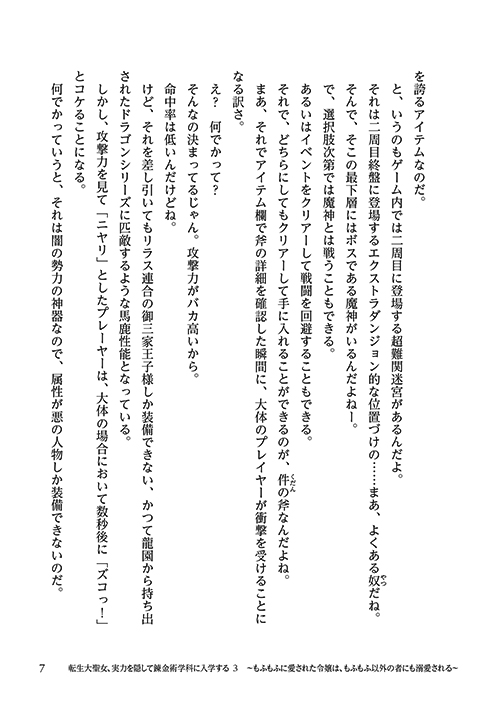 を誇るアイテムなのだ。

と、いうのもゲーム内では二周目に登場する超難関迷宮があるんだよ。

それは二周目終盤に登場するエクストラダンジョン的な位置づけの……まあ、よくある奴だね。

そんで、そこの最下層にはボスである魔神がいるんだよねー。

で、選択肢次第では魔神とは戦うこともできる。

あるいはイベントをクリアーして戦闘を回避することもできる。

それで、どちらにしてもクリアーして手に入れることができるのが、件の斧なんだよね。

まあ、それでアイテム欄で斧の詳細を確認した瞬間に、大体のプレイヤーが衝撃を受けることになる訳さ。

え？　何でかって？

そんなの決まってるじゃん。攻撃力がバカ高いから。

命中率は低いんだけどね。

けど、それを差し引いてもリラス連合の御三家王子様しか装備できない、かつて龍園から持ち出されたドラゴンシリーズに匹敵するような馬鹿性能となっている。

しかし、攻撃力を見て「ニヤリ」としたプレーヤーは、大体の場合において数秒後に「ズコっ！」とコケることになる。

何でかっていうと、それは闇の勢力の神器なので、属性が悪の人物しか装備できないのだ。

7　転生大聖女、実力を隠して錬金術学科に入学する 3　～もふもふに愛された令嬢は、もふもふ以外の者にも溺愛される～